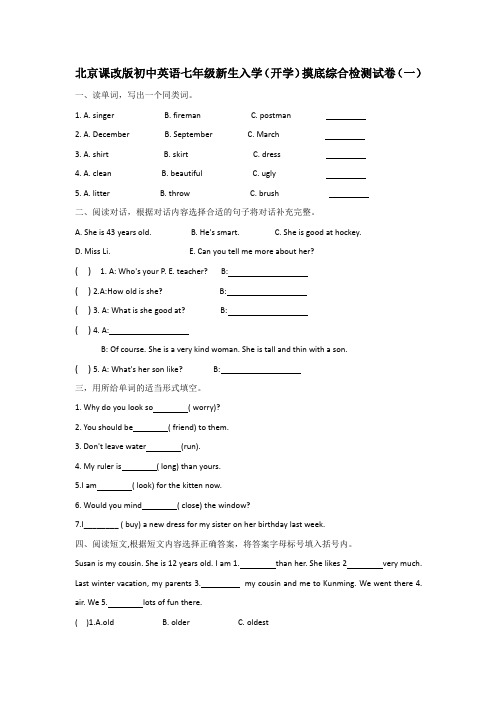 北京课改版初中英语七年级新生入学（开学）摸底综合检测试卷（一）

一、读单词，写出一个同类词。

1. A. singer B. fireman C. postman ________

2. A. December B. September C. March ________

3. A. shirt B. skirt C. dress ________

4. A. clean B. beautiful C. ugly ________

5. A. litter B. throw C. brush ________

二、阅读对话，根据对话内容选择合适的句子将对话补充完整。

A. She is 43 years old. B. He's smart. C. She is good at hockey.

D. Miss Li. E. Can you tell me more about her?

( ) 1. A: Who's your P. E. teacher? B:________________

( ) 2.A:How old is she? B:________________

( ) 3. A: What is she good at? B:________________

( ) 4. A:________________

B: Of course. She is a very kind woman. She is tall and thin with a son.

( ) 5. A: What's her son like? B:________________

三、用所给单词的适当形式填空。

1. Why do you look so________( worry)?

2. You should be________( friend) to them.

3. Don't leave water________(run).

4. My ruler is________( long) than yours.

5.I am________( look) for the kitten now.

6. Would you mind________( close) the window?

7.I________ ( buy) a new dress for my sister on her birthday last week.

四、阅读短文,根据短文内容选择正确答案，将答案字母标号填入括号内。

Susan is my cousin. She is 12 years old. I am 1.________than her. She likes 2________very much. Last winter vacation, my parents 3.________ my cousin and me to Kunming. We went there 4. air. We 5.________lots of fun there.

( )1.A.old B. older C. oldest